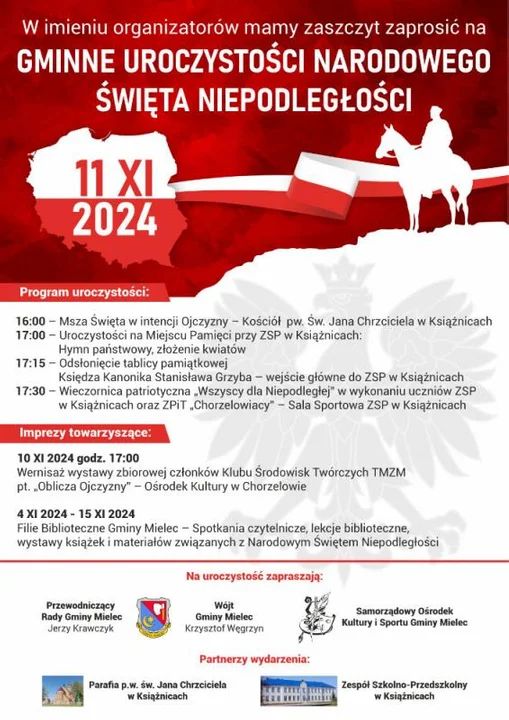 W imieniu organizatorów mamy zaszczyt zaprosić na
GMINNE UROCZYSTOŚCI NARODOWEGO ŚWIĘTA NIEPODLEGŁOŚCI

11 XI
2024

Program uroczystości:

16:00 – Msza Święta w intencji Ojczyzny – Kościół pw. Św. Jana Chrzciciela w Książnicach
17:00 – Uroczystości na Miejscu Pamięci przy ZSP w Książnicach: Hymn państwowy, złożenie kwiatów
17:15 – Odsłonięcie tablicy pamiątkowej Księdza Kanonika Stanisława Grzyba – wejście główne do ZSP w Książnicach
17:30 – Wieczornica patriotyczna „Wszyscy dla Niepodległej" w wykonaniu uczniów ZSP w Książnicach oraz ZPiT „Chorzelowiacy" – Sala Sportowa ZSP w Książnicach

Imprezy towarzyszące:

10 XI 2024 godz. 17:00
Wernisaż wystawy zbiorowej członków Klubu Środowisk Twórczych TMZM pt. „Oblicza Ojczyzny" – Ośrodek Kultury w Chorzelowie

4 XI 2024 - 15 XI 2024
Filie Biblioteczne Gminy Mielec – Spotkania czytelnicze, lekcje biblioteczne, wystawy książek i materiałów związanych z Narodowym Świętem Niepodległości

Na uroczystość zapraszają:

Przewodniczący Rady Gminy Mielec
Jerzy Krawczyk

Wójt Gminy Mielec
Krzysztof Węgrzyn

Samorządowy Ośrodek Kultury i Sportu Gminy Mielec

Partnerzy wydarzenia:

Parafia p.w. św. Jana Chrzciciela w Książnicach

Zespół Szkolno-Przedszkolny w Książnicach